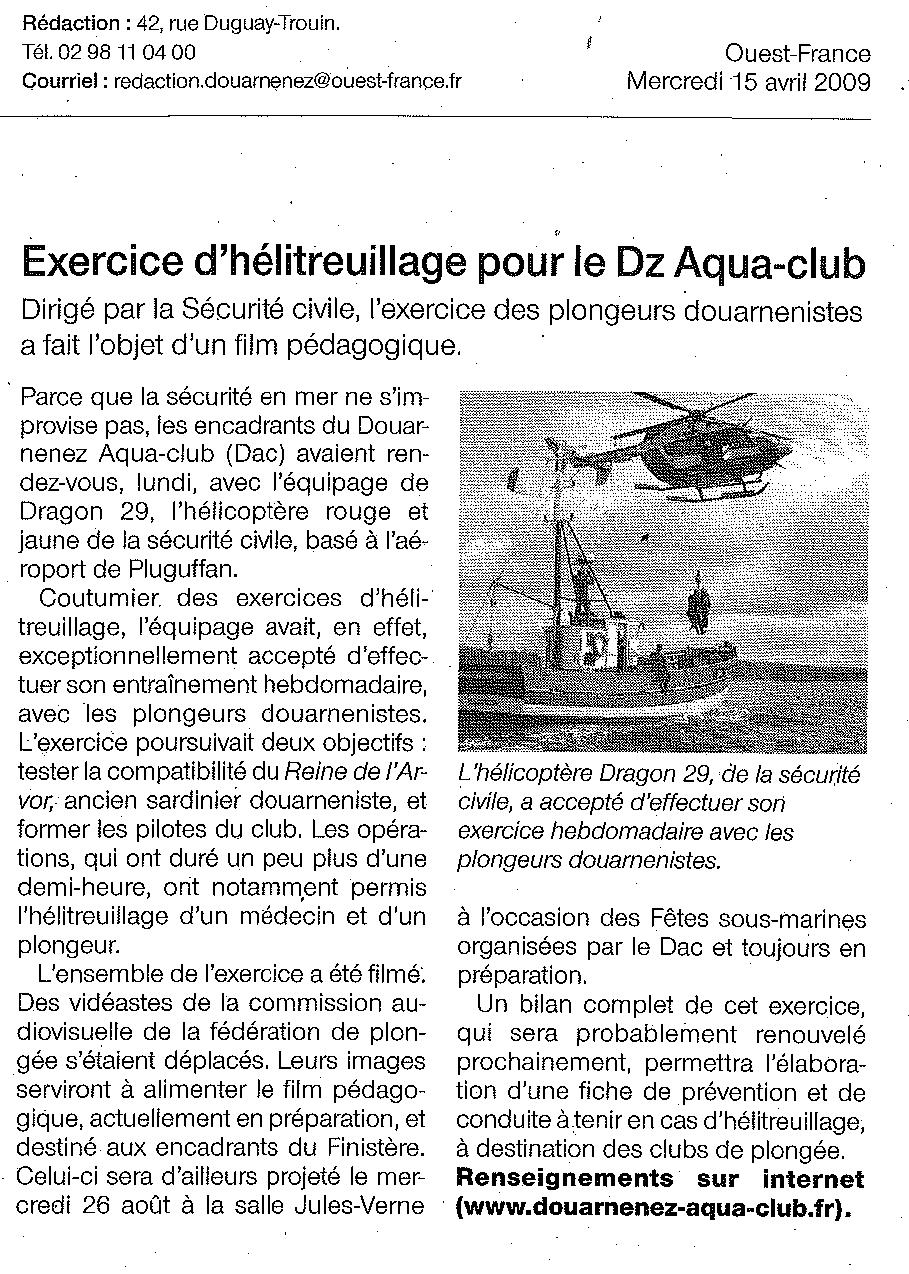 Rédaction : 42, rue Duguay-Trouin.
Tél. 02 98 11 04 00
Courriel : redaction.douarnenez@ouest-france.fr

Ouest-France
Mercredi 15 avril 2009

Exercice d'hélitreuillage pour le Dz Aqua-club

Dirigé par la Sécurité civile, l'exercice des plongeurs douarnenistes a fait l'objet d'un film pédagogique.

Parce que la sécurité en mer ne s'improvise pas, les encadrants du Douarnenez Aqua-club (Dac) avaient rendez-vous, lundi, avec l'équipage de Dragon 29, l'hélicoptère rouge et jaune de la sécurité civile, basé à l'aéroport de Pluguffan.

Coutumier des exercices d'hélitreuillage, l'équipage avait, en effet, exceptionnellement accepté d'effectuer son entraînement hebdomadaire, avec les plongeurs douarnenistes. L'exercice poursuivait deux objectifs : tester la compatibilité du Reine de l'Arvor, ancien sardinier douarneniste, et former les pilotes du club. Les opérations, qui ont duré un peu plus d'une demi-heure, ont notamment permis l'hélitreuillage d'un médecin et d'un plongeur.

L'ensemble de l'exercice a été filmé. Des vidéastes de la commission audiovisuelle de la fédération de plongée s'étaient déplacés. Leurs images serviront à alimenter le film pédagogique, actuellement en préparation, et destiné aux encadrants du Finistère. Celui-ci sera d'ailleurs projeté le mercredi 26 août à la salle Jules-Verne

L'hélicoptère Dragon 29, de la sécurité civile, a accepté d'effectuer son exercice hebdomadaire avec les plongeurs douarnenistes.

à l'occasion des Fêtes sous-marines organisées par le Dac et toujours en préparation.

Un bilan complet de cet exercice, qui sera probablement renouvelé prochainement, permettra l'élaboration d'une fiche de prévention et de conduite à tenir en cas d'hélitreuillage, à destination des clubs de plongée.

Renseignements sur internet (www.douarnenez-aqua-club.fr).